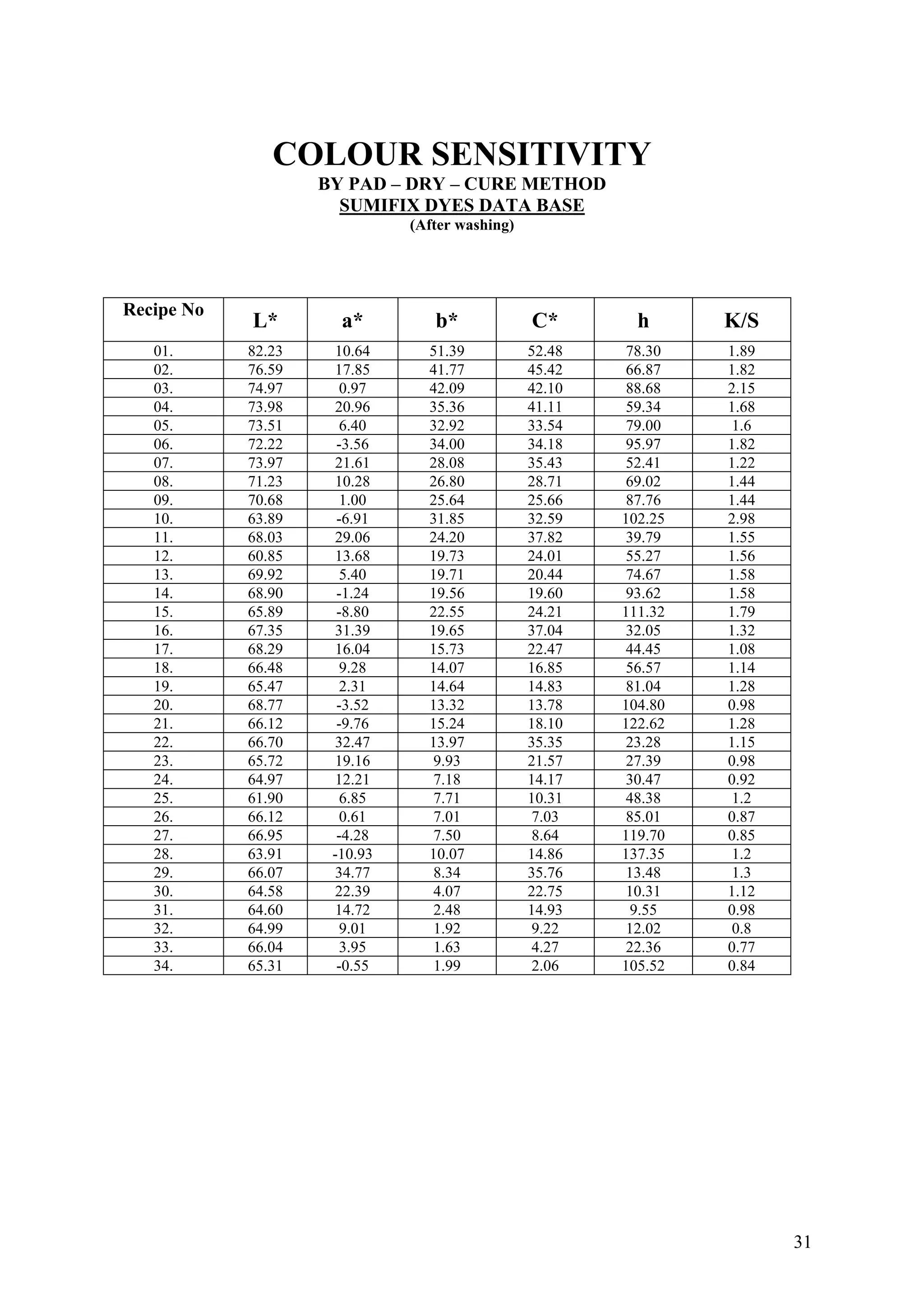 COLOUR SENSITIVITY
BY PAD – DRY – CURE METHOD
SUMIFIX DYES DATA BASE
(After washing)

| Recipe No | L* | a* | b* | C* | h | K/S |
|---|---|---|---|---|---|---|
| 01. | 82.23 | 10.64 | 51.39 | 52.48 | 78.30 | 1.89 |
| 02. | 76.59 | 17.85 | 41.77 | 45.42 | 66.87 | 1.82 |
| 03. | 74.97 | 0.97 | 42.09 | 42.10 | 88.68 | 2.15 |
| 04. | 73.98 | 20.96 | 35.36 | 41.11 | 59.34 | 1.68 |
| 05. | 73.51 | 6.40 | 32.92 | 33.54 | 79.00 | 1.6 |
| 06. | 72.22 | -3.56 | 34.00 | 34.18 | 95.97 | 1.82 |
| 07. | 73.97 | 21.61 | 28.08 | 35.43 | 52.41 | 1.22 |
| 08. | 71.23 | 10.28 | 26.80 | 28.71 | 69.02 | 1.44 |
| 09. | 70.68 | 1.00 | 25.64 | 25.66 | 87.76 | 1.44 |
| 10. | 63.89 | -6.91 | 31.85 | 32.59 | 102.25 | 2.98 |
| 11. | 68.03 | 29.06 | 24.20 | 37.82 | 39.79 | 1.55 |
| 12. | 60.85 | 13.68 | 19.73 | 24.01 | 55.27 | 1.56 |
| 13. | 69.92 | 5.40 | 19.71 | 20.44 | 74.67 | 1.58 |
| 14. | 68.90 | -1.24 | 19.56 | 19.60 | 93.62 | 1.58 |
| 15. | 65.89 | -8.80 | 22.55 | 24.21 | 111.32 | 1.79 |
| 16. | 67.35 | 31.39 | 19.65 | 37.04 | 32.05 | 1.32 |
| 17. | 68.29 | 16.04 | 15.73 | 22.47 | 44.45 | 1.08 |
| 18. | 66.48 | 9.28 | 14.07 | 16.85 | 56.57 | 1.14 |
| 19. | 65.47 | 2.31 | 14.64 | 14.83 | 81.04 | 1.28 |
| 20. | 68.77 | -3.52 | 13.32 | 13.78 | 104.80 | 0.98 |
| 21. | 66.12 | -9.76 | 15.24 | 18.10 | 122.62 | 1.28 |
| 22. | 66.70 | 32.47 | 13.97 | 35.35 | 23.28 | 1.15 |
| 23. | 65.72 | 19.16 | 9.93 | 21.57 | 27.39 | 0.98 |
| 24. | 64.97 | 12.21 | 7.18 | 14.17 | 30.47 | 0.92 |
| 25. | 61.90 | 6.85 | 7.71 | 10.31 | 48.38 | 1.2 |
| 26. | 66.12 | 0.61 | 7.01 | 7.03 | 85.01 | 0.87 |
| 27. | 66.95 | -4.28 | 7.50 | 8.64 | 119.70 | 0.85 |
| 28. | 63.91 | -10.93 | 10.07 | 14.86 | 137.35 | 1.2 |
| 29. | 66.07 | 34.77 | 8.34 | 35.76 | 13.48 | 1.3 |
| 30. | 64.58 | 22.39 | 4.07 | 22.75 | 10.31 | 1.12 |
| 31. | 64.60 | 14.72 | 2.48 | 14.93 | 9.55 | 0.98 |
| 32. | 64.99 | 9.01 | 1.92 | 9.22 | 12.02 | 0.8 |
| 33. | 66.04 | 3.95 | 1.63 | 4.27 | 22.36 | 0.77 |
| 34. | 65.31 | -0.55 | 1.99 | 2.06 | 105.52 | 0.84 |

31